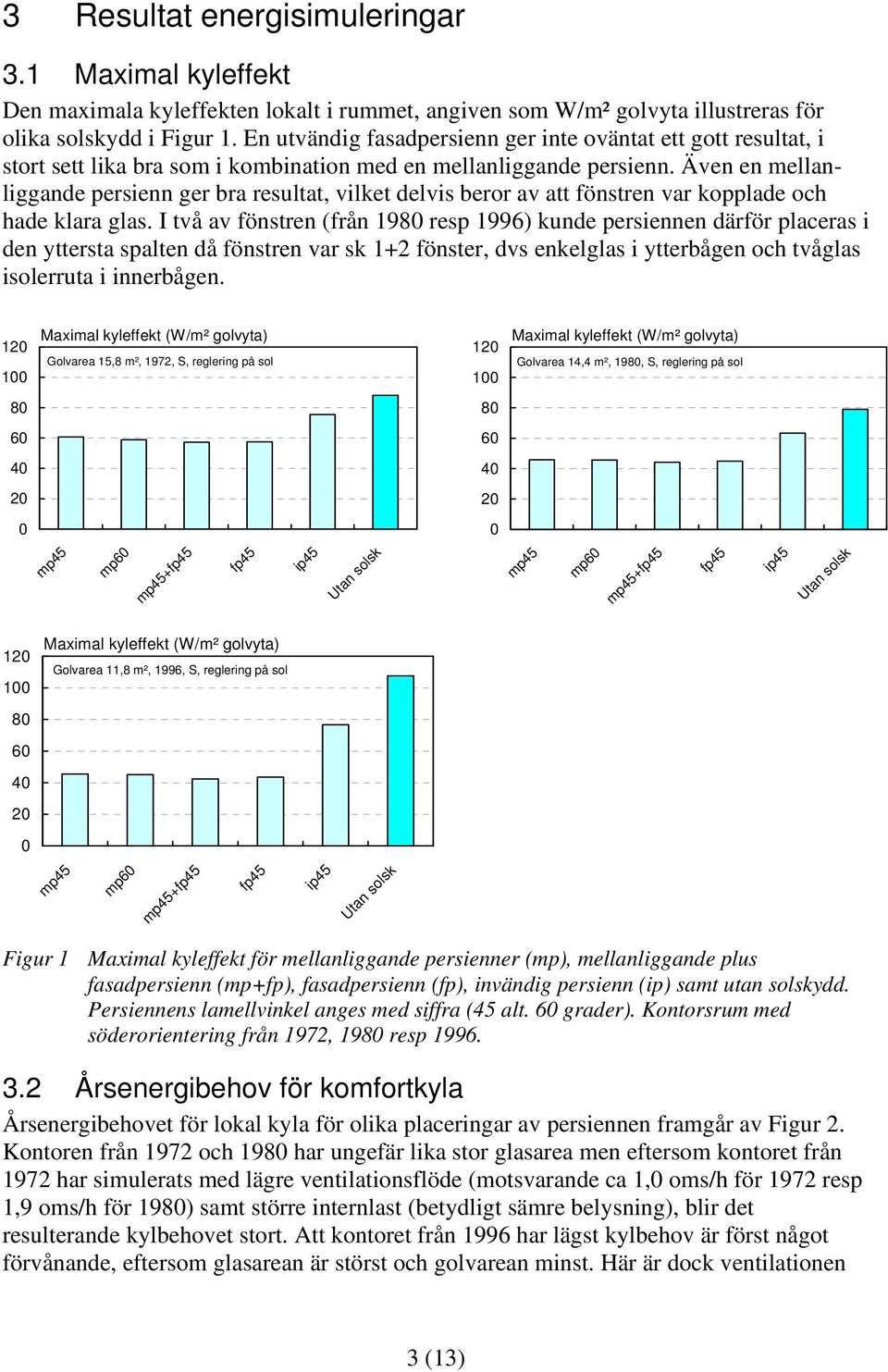 3 Resultat energisimuleringar

3.1 Maximal kyleffekt

Den maximala kyleffekten lokalt i rummet, angiven som W/m² golvyta illustreras för olika solskydd i Figur 1. En utvändig fasadpersienn ger inte oväntat ett gott resultat, i stort sett lika bra som i kombination med en mellanliggande persienn. Även en mellanliggande persienn ger bra resultat, vilket delvis beror av att fönstren var kopplade och hade klara glas. I två av fönstren (från 1980 resp 1996) kunde persiennen därför placeras i den yttersta spalten då fönstren var sk 1+2 fönster, dvs enkelglas i ytterbågen och tvåglas isolerruta i innerbågen.

Maximal kyleffekt (W/m² golvyta)
Golvarea 15,8 m², 1972, S, reglering på sol
120
100
80
60
40
20
0
mp45
mp60
mp45+fp45
fp45
ip45
Utan solsk

Maximal kyleffekt (W/m² golvyta)
Golvarea 14,4 m², 1980, S, reglering på sol
120
100
80
60
40
20
0
mp45
mp60
mp45+fp45
fp45
ip45
Utan solsk

Maximal kyleffekt (W/m² golvyta)
Golvarea 11,8 m², 1996, S, reglering på sol
120
100
80
60
40
20
0
mp45
mp60
mp45+fp45
fp45
ip45
Utan solsk

Figur 1 Maximal kyleffekt för mellanliggande persienner (mp), mellanliggande plus fasadpersienn (mp+fp), fasadpersienn (fp), invändig persienn (ip) samt utan solskydd. Persiennens lamellvinkel anges med siffra (45 alt. 60 grader). Kontorsrum med söderorientering från 1972, 1980 resp 1996.

3.2 Årsenergibehov för komfortkyla

Årsenergibehovet för lokal kyla för olika placeringar av persiennen framgår av Figur 2. Kontoren från 1972 och 1980 har ungefär lika stor glasarea men eftersom kontoret från 1972 har simulerats med lägre ventilationsflöde (motsvarande ca 1,0 oms/h för 1972 resp 1,9 oms/h för 1980) samt större internlast (betydligt sämre belysning), blir det resulterande kylbehovet stort. Att kontoret från 1996 har lägst kylbehov är först något förvånande, eftersom glasarean är störst och golvarean minst. Här är dock ventilationen

3 (13)